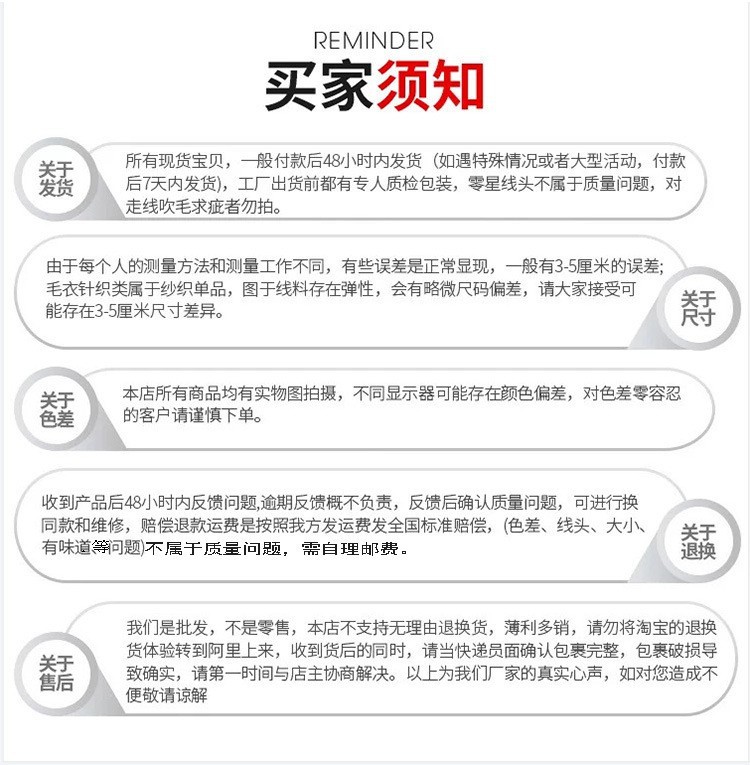 REMINDER
买家须知

关于发货

所有现货宝贝，一般付款后48小时内发货（如遇特殊情况或者大型活动，付款后7天内发货），工厂出货前都有专人质检包装，零星线头不属于质量问题，对走线吹毛求疵者勿拍。

由于每个人的测量方法和测量工作不同，有些误差是正常显现，一般有3-5厘米的误差;毛衣针织类属于纱织单品，图于线料存在弹性，会有略微尺码偏差，请大家接受可能存在3-5厘米尺寸差异。

关于尺寸

关于色差

本店所有商品均有实物图拍摄，不同显示器可能存在颜色偏差，对色差零容忍的客户请谨慎下单。

收到产品后48小时内反馈问题,逾期反馈概不负责，反馈后确认质量问题，可进行换同款和维修，赔偿退款运费是按照我方发运费发全国标准赔偿，(色差、线头、大小、有味道等问题)不属于质量问题，需自理邮费。

关于退换

关于售后

我们是批发，不是零售，本店不支持无理由退换货，薄利多销，请勿将淘宝的退换货体验转到阿里上来，收到货后的同时，请当快递员面确认包裹完整，包裹破损导致确实，请第一时间与店主协商解决。以上为我们厂家的真实心声，如对您造成不便敬请谅解